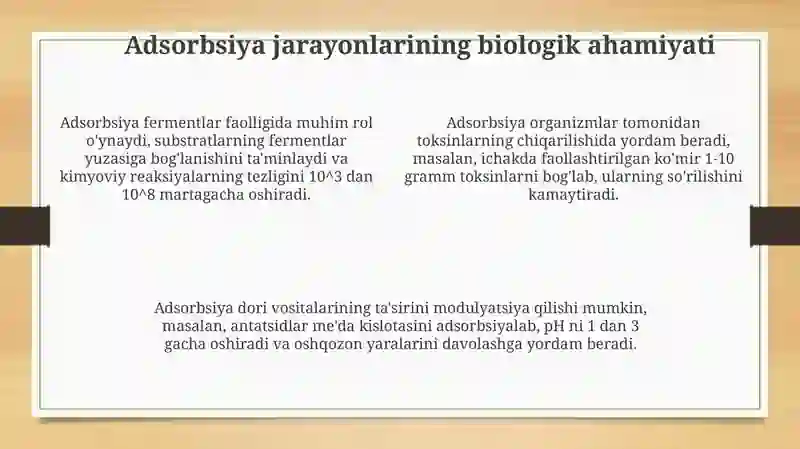 Adsorbsiya jarayonlarining biologik ahamiyati

Adsorbsiya fermentlar faolligida muhim rol o'ynaydi, substratlarning fermentlar yuzasiga bog'lanishini ta'minlaydi va kimyoviy reaksiyalarning tezligini 10^3 dan 10^8 martagacha oshiradi.

Adsorbsiya organizmlar tomonidan toksinlarning chiqarilishida yordam beradi, masalan, ichakda faollashtirilgan ko'mir 1-10 gramm toksinlarni bog'lab, ularning so'rilishini kamaytiradi.

Adsorbsiya dori vositalarining ta'sirini modulyatsiya qilishi mumkin, masalan, antatsidlar me'da kislotasini adsorbsiyalab, pH ni 1 dan 3 gacha oshiradi va oshqozon yaralarini davolashga yordam beradi.